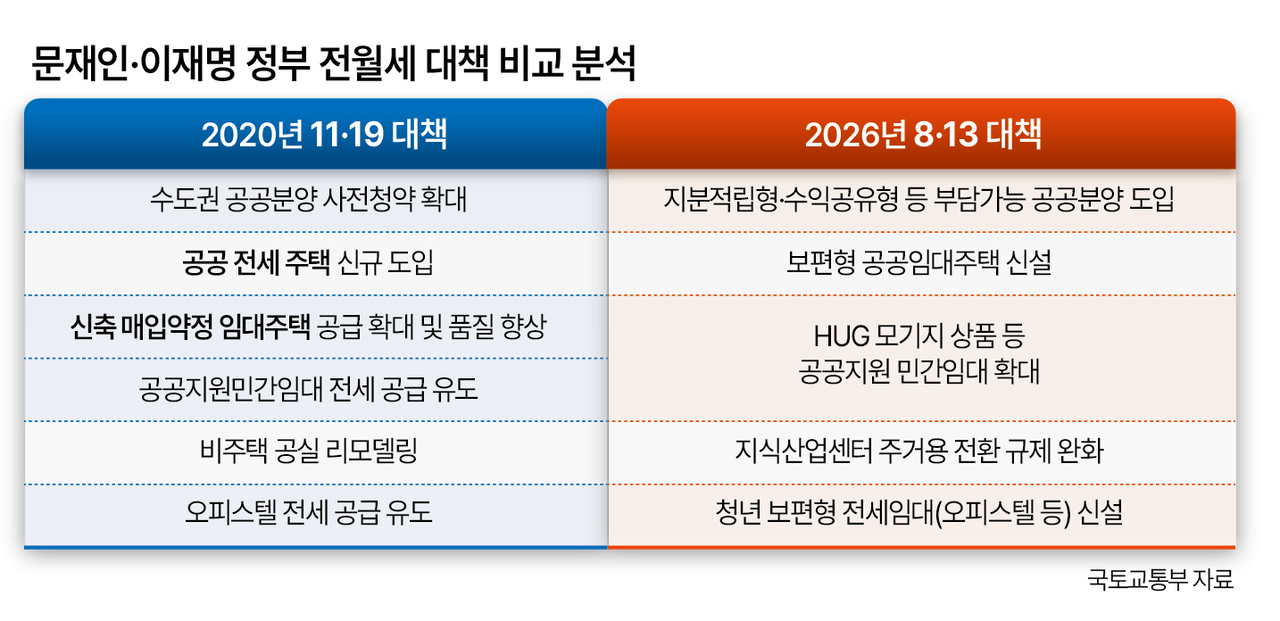 문재인·이재명 정부 전월세 대책 비교 분석

| 2020년 11·19 대책 | 2026년 8·13 대책 |
|---|---|
| 수도권 공공분양 사전청약 확대 | 지분적립형·수익공유형 등 부담가능 공공분양 도입 |
| 공공 전세 주택 신규 도입 | 보편형 공공임대주택 신설 |
| 신축 매입약정 임대주택 공급 확대 및 품질 향상 | HUG 모기지 상품 등 공공지원 민간임대 확대 |
| 공공지원민간임대 전세 공급 유도 | |
| 비주택 공실 리모델링 | 지식산업센터 주거용 전환 규제 완화 |
| 오피스텔 전세 공급 유도 | 청년 보편형 전세임대(오피스텔 등) 신설 |

국토교통부 자료